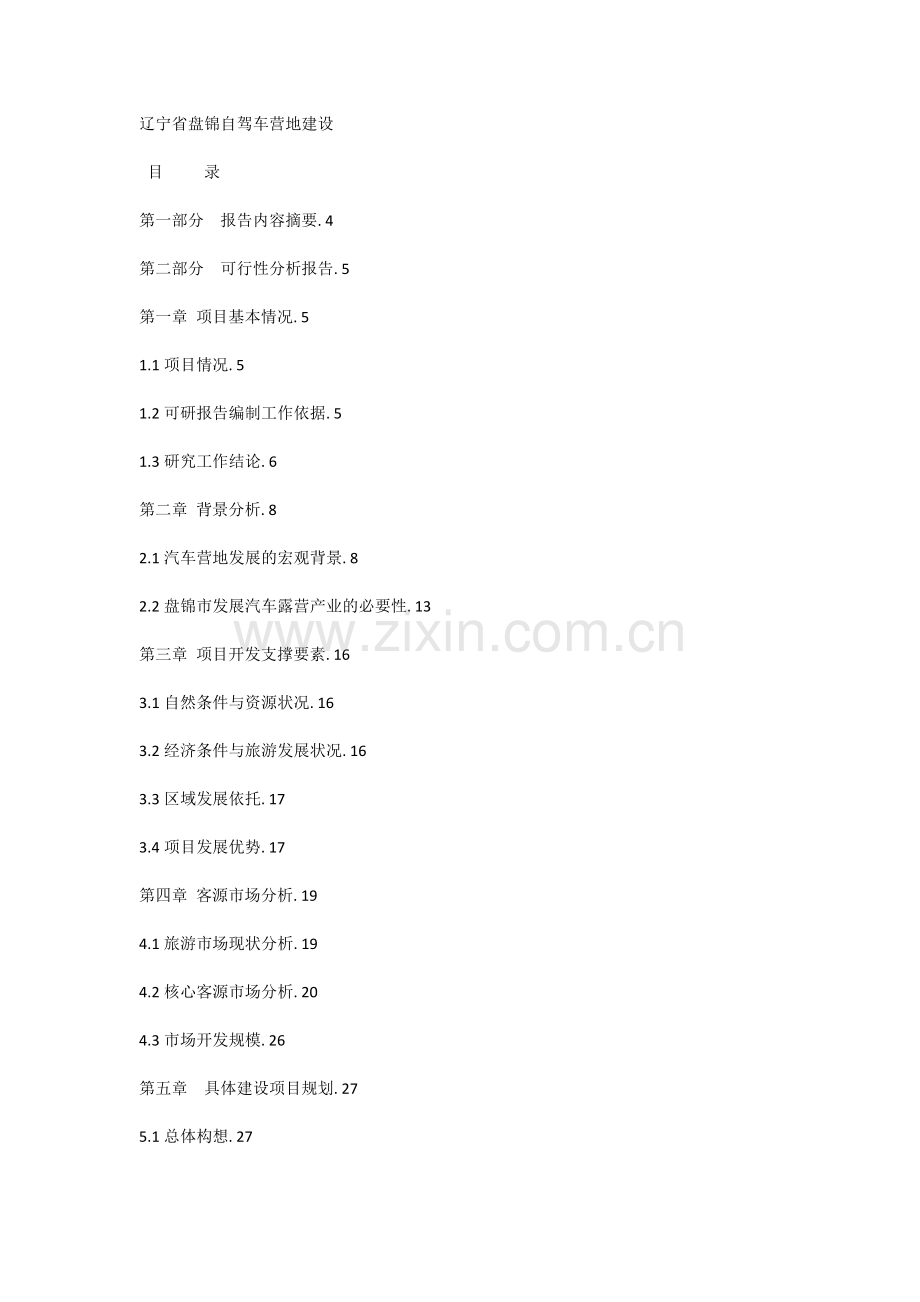 辽宁省盘锦自驾车营地建设

目 录

第一部分 报告内容摘要. 4

第二部分 可行性分析报告. 5

第一章 项目基本情况. 5

1.1 项目情况. 5

1.2 可研报告编制工作依据. 5

1.3 研究工作结论. 6

第二章 背景分析. 8

2.1 汽车营地发展的宏观背景. 8

2.2 盘锦市发展汽车露营产业的必要性. 13

www.zixin.com.cn

第三章 项目开发支撑要素. 16

3.1 自然条件与资源状况. 16

3.2 经济条件与旅游发展状况. 16

3.3 区域发展依托. 17

3.4 项目发展优势. 17

第四章 客源市场分析. 19

4.1 旅游市场现状分析. 19

4.2 核心客源市场分析. 20

4.3 市场开发规模. 26

第五章 具体建设项目规划. 27

5.1 总体构想. 27